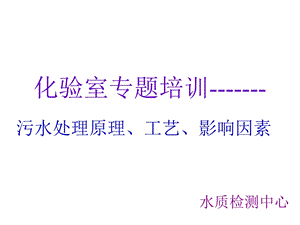 化验室专题培训-------

污水处理原理、工艺、影响因素

水质检测中心